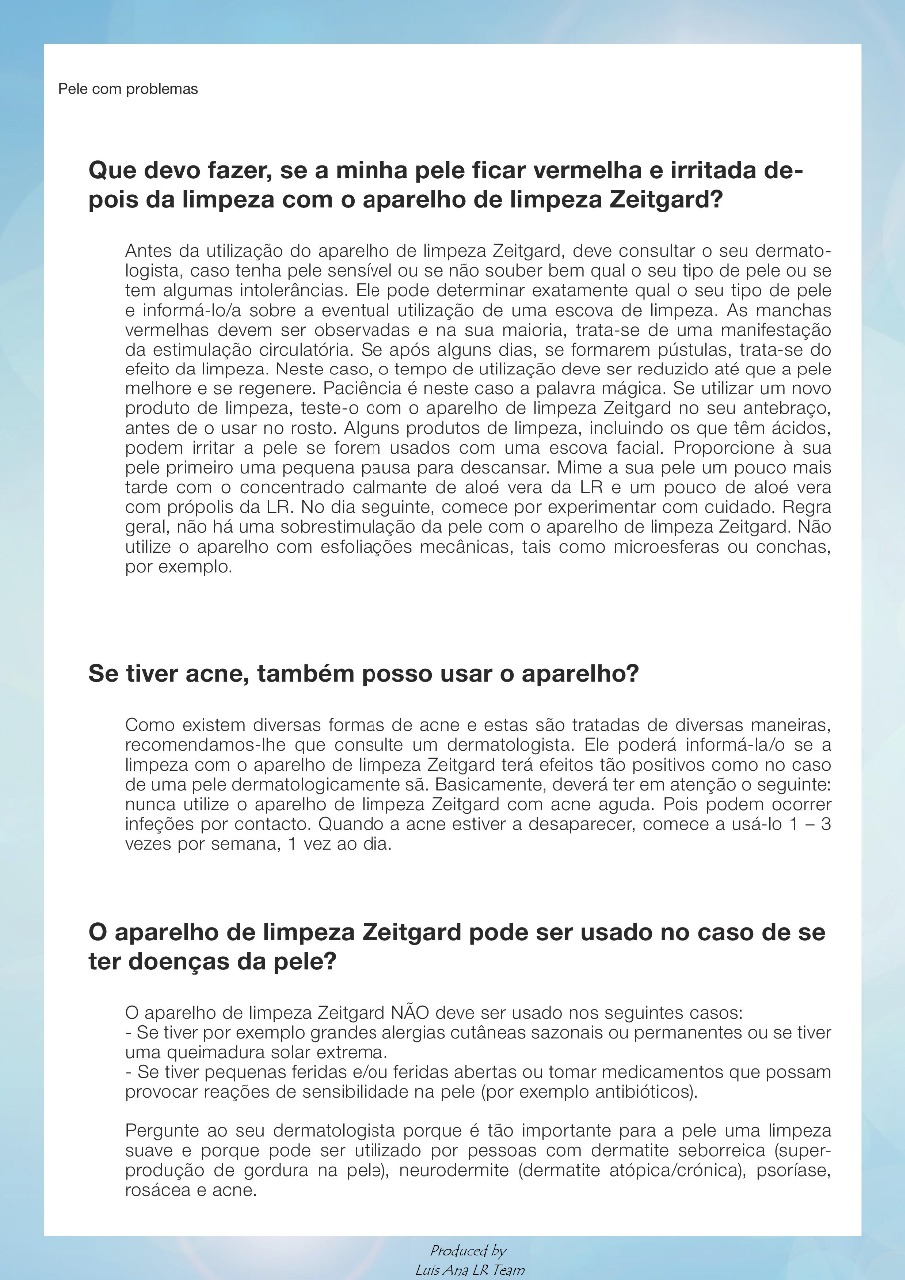 Pele com problemas

Que devo fazer, se a minha pele ficar vermelha e irritada depois da limpeza com o aparelho de limpeza Zeitgard?

Antes da utilização do aparelho de limpeza Zeitgard, deve consultar o seu dermatologista, caso tenha pele sensível ou se não souber bem qual o seu tipo de pele ou se tem algumas intolerâncias. Ele pode determinar exatamente qual o seu tipo de pele e informá-lo/a sobre a eventual utilização de uma escova de limpeza. As manchas vermelhas devem ser observadas e na sua maioria, trata-se de uma manifestação da estimulação circulatória. Se após alguns dias, se formarem pústulas, trata-se do efeito da limpeza. Neste caso, o tempo de utilização deve ser reduzido até que a pele melhore e se regenere. Paciência é neste caso a palavra mágica. Se utilizar um novo produto de limpeza, teste-o com o aparelho de limpeza Zeitgard no seu antebraço, antes de o usar no rosto. Alguns produtos de limpeza, incluindo os que têm ácidos, podem irritar a pele se forem usados com uma escova facial. Proporcione à sua pele primeiro uma pequena pausa para descansar. Mime a sua pele um pouco mais tarde com o concentrado calmante de aloé vera da LR e um pouco de aloé vera com própolis da LR. No dia seguinte, comece por experimentar com cuidado. Regra geral, não há uma sobrestimulação da pele com o aparelho de limpeza Zeitgard. Não utilize o aparelho com esfoliações mecânicas, tais como microesferas ou conchas, por exemplo.

Se tiver acne, também posso usar o aparelho?

Como existem diversas formas de acne e estas são tratadas de diversas maneiras, recomendamos-lhe que consulte um dermatologista. Ele poderá informá-la/o se a limpeza com o aparelho de limpeza Zeitgard terá efeitos tão positivos como no caso de uma pele dermatologicamente sã. Basicamente, deverá ter em atenção o seguinte: nunca utilize o aparelho de limpeza Zeitgard com acne aguda. Pois podem ocorrer infeções por contacto. Quando a acne estiver a desaparecer, comece a usá-lo 1 – 3 vezes por semana, 1 vez ao dia.

O aparelho de limpeza Zeitgard pode ser usado no caso de se ter doenças da pele?

O aparelho de limpeza Zeitgard NÃO deve ser usado nos seguintes casos:
- Se tiver por exemplo grandes alergias cutâneas sazonais ou permanentes ou se tiver uma queimadura solar extrema.
- Se tiver pequenas feridas e/ou feridas abertas ou tomar medicamentos que possam provocar reações de sensibilidade na pele (por exemplo antibióticos).

Pergunte ao seu dermatologista porque é tão importante para a pele uma limpeza suave e porque pode ser utilizado por pessoas com dermatite seborreica (superprodução de gordura na pele), neurodermite (dermatite atópica/crónica), psoríase, rosácea e acne.

Produced by
Luis Ana LR Team